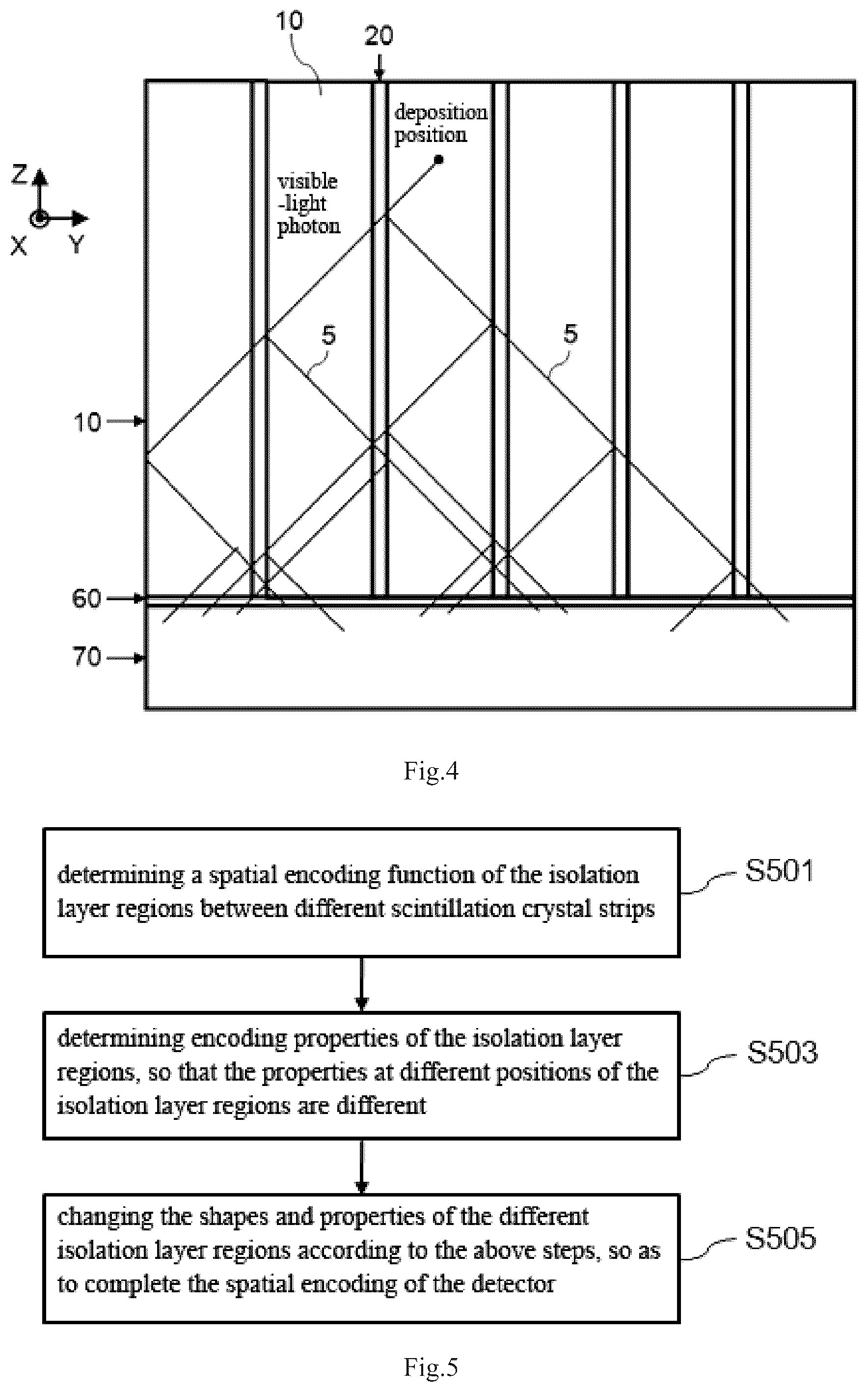 10

20

deposition position

Z

X Y

visible -light photon

5

5

10

60

70

Fig.4

determining a spatial encoding function of the isolation layer regions between different scintillation crystal strips

S501

determining encoding properties of the isolation layer regions, so that the properties at different positions of the isolation layer regions are different

S503

changing the shapes and properties of the different isolation layer regions according to the above steps, so as to complete the spatial encoding of the detector

S505

Fig.5